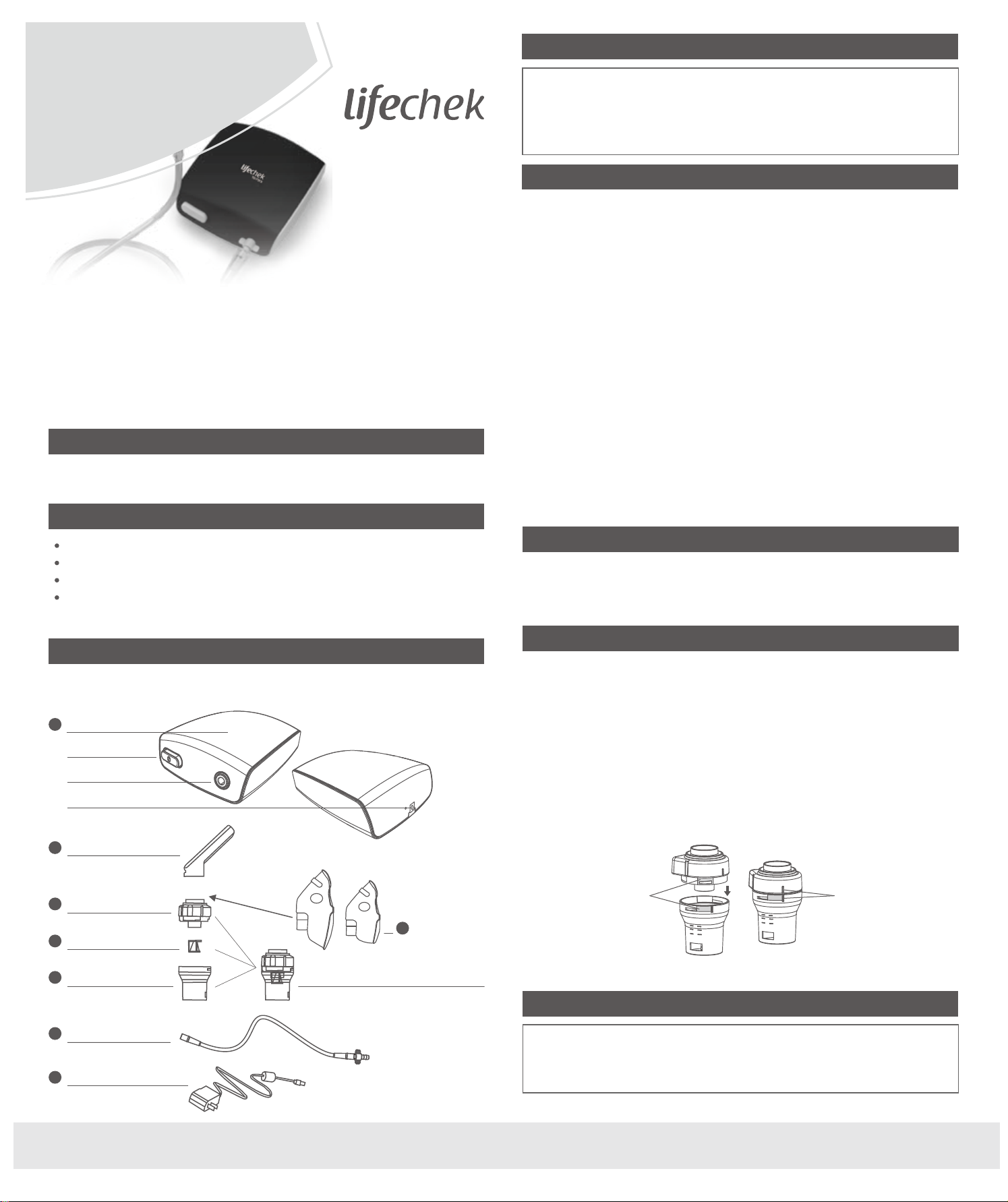 lifechek

lifechek